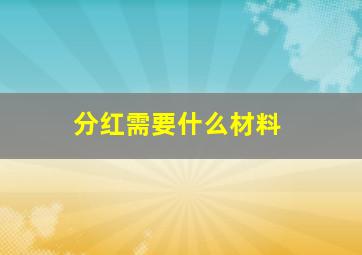 分红需要什么材料